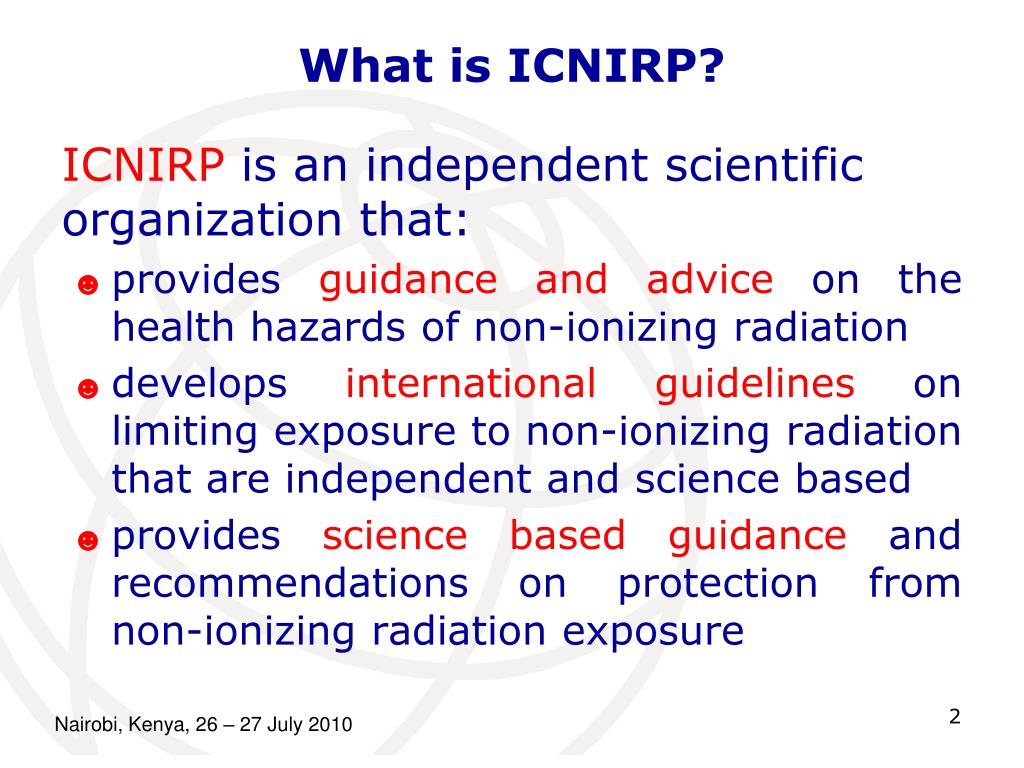 What is ICNIRP?

ICNIRP is an independent scientific organization that:

☻ provides guidance and advice on the health hazards of non-ionizing radiation
☻ develops international guidelines on limiting exposure to non-ionizing radiation that are independent and science based
☻ provides science based guidance and recommendations on protection from non-ionizing radiation exposure

Nairobi, Kenya, 26 – 27 July 2010

2